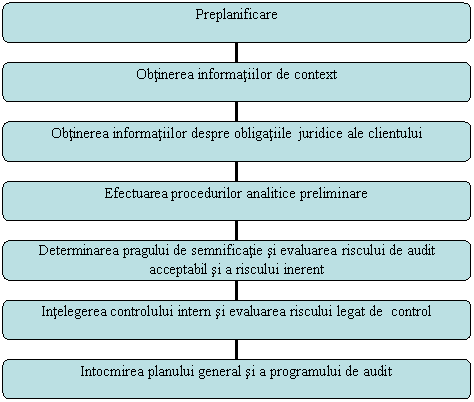 Preplanificare

Obţinerea informaţiilor de context

Obţinerea informaţiilor despre obligaţiile juridice ale clientului

Efectuarea procedurilor analitice preliminare

Determinarea pragului de semnificaţie şi evaluarea riscului de audit acceptabil şi a riscului inerent

Inţelegerea controlului intern şi evaluarea riscului legat de control

Intocmirea planului general şi a programului de audit